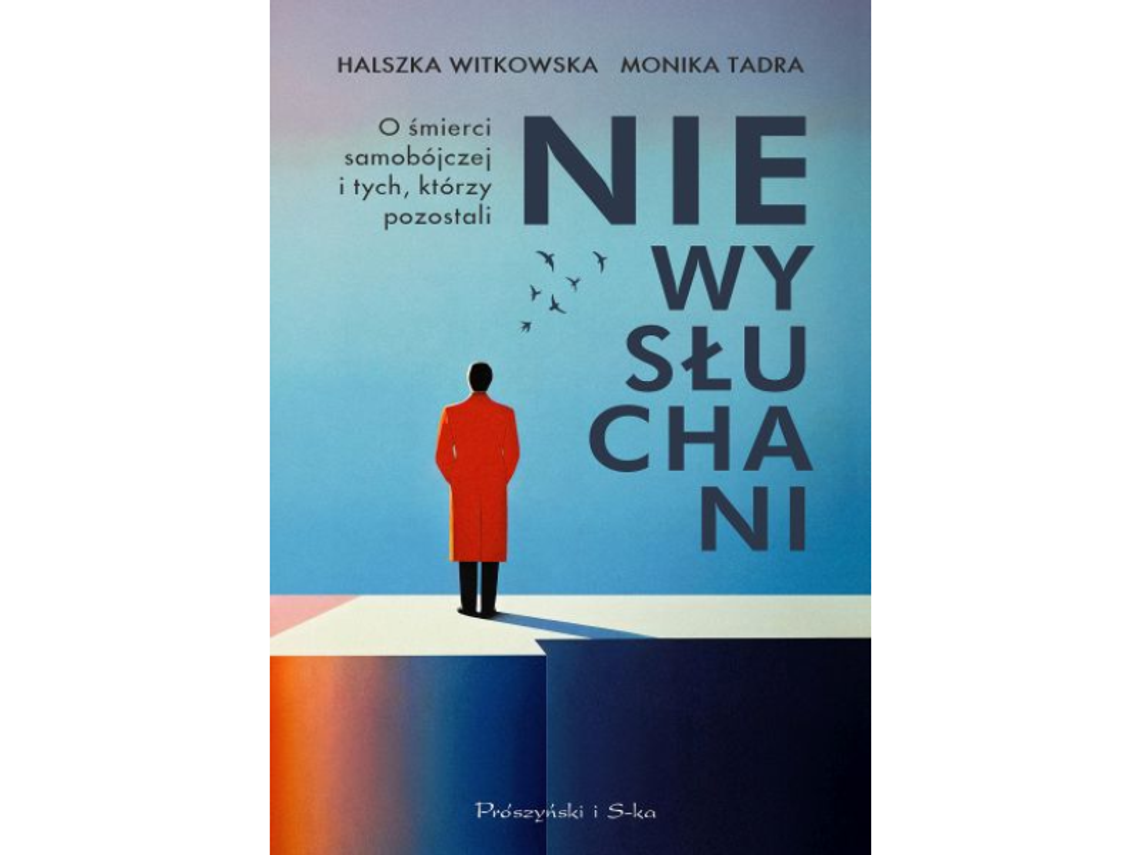 HALSZKA WITKOWSKA MONIKA TADRA

O śmierci samobójczej i tych, którzy pozostali

NIE
WY
SŁU
CHA
NI

Prószyński i S-ka